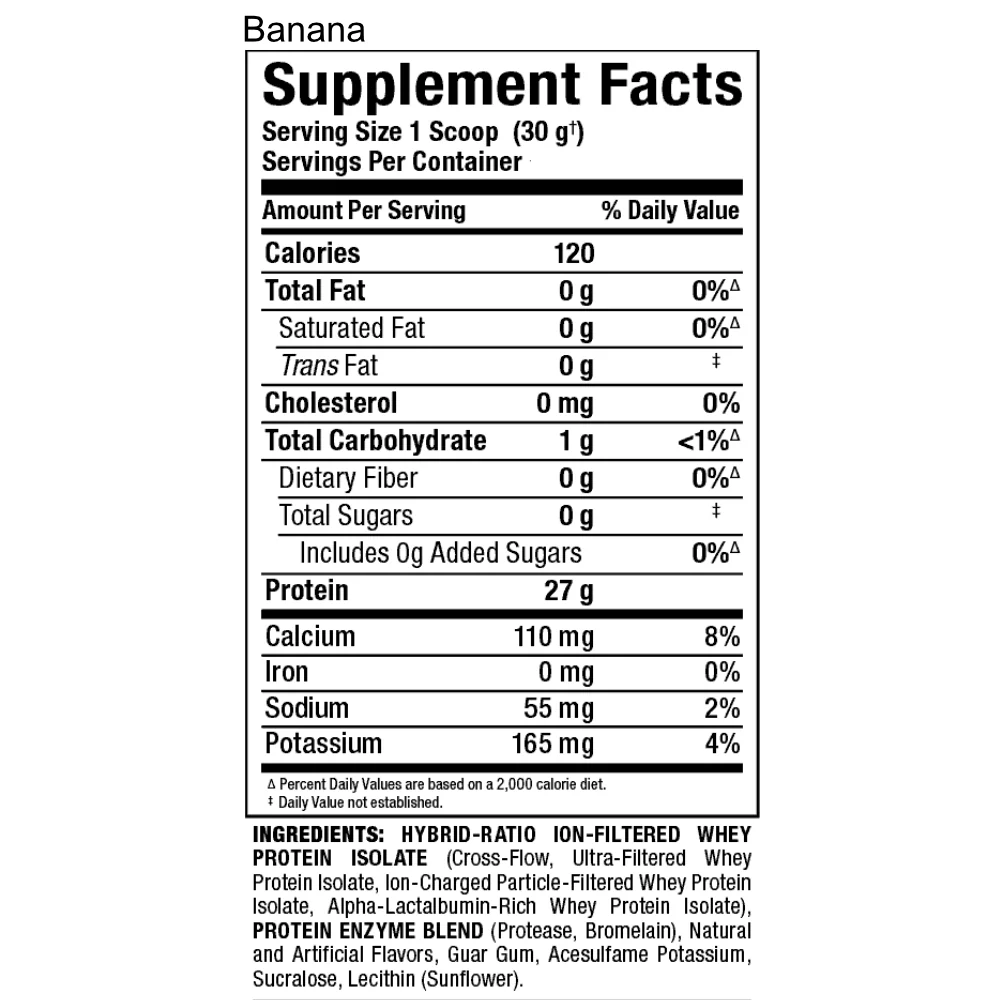 Banana

Supplement Facts

Serving Size 1 Scoop (30 g$^{†}$)
Servings Per Container

| Amount Per Serving | | % Daily Value |
|---|---|---|
| Calories | 120 | |
| Total Fat | 0 g | 0%$^{Δ}$ |
| Saturated Fat | 0 g | 0%$^{Δ}$ |
| Trans Fat | 0 g | ‡ |
| Cholesterol | 0 mg | 0% |
| Total Carbohydrate | 1 g | <1%$^{Δ}$ |
| Dietary Fiber | 0 g | 0%$^{Δ}$ |
| Total Sugars | 0 g | ‡ |
| Includes 0g Added Sugars | | 0%$^{Δ}$ |
| Protein | 27 g | |
| Calcium | 110 mg | 8% |
| Iron | 0 mg | 0% |
| Sodium | 55 mg | 2% |
| Potassium | 165 mg | 4% |

Δ Percent Daily Values are based on a 2,000 calorie diet.
‡ Daily Value not established.

INGREDIENTS: HYBRID-RATIO ION-FILTERED WHEY PROTEIN ISOLATE (Cross-Flow, Ultra-Filtered Whey Protein Isolate, Ion-Charged Particle-Filtered Whey Protein Isolate, Alpha-Lactalbumin-Rich Whey Protein Isolate), PROTEIN ENZYME BLEND (Protease, Bromelain), Natural and Artificial Flavors, Guar Gum, Acesulfame Potassium, Sucralose, Lecithin (Sunflower).